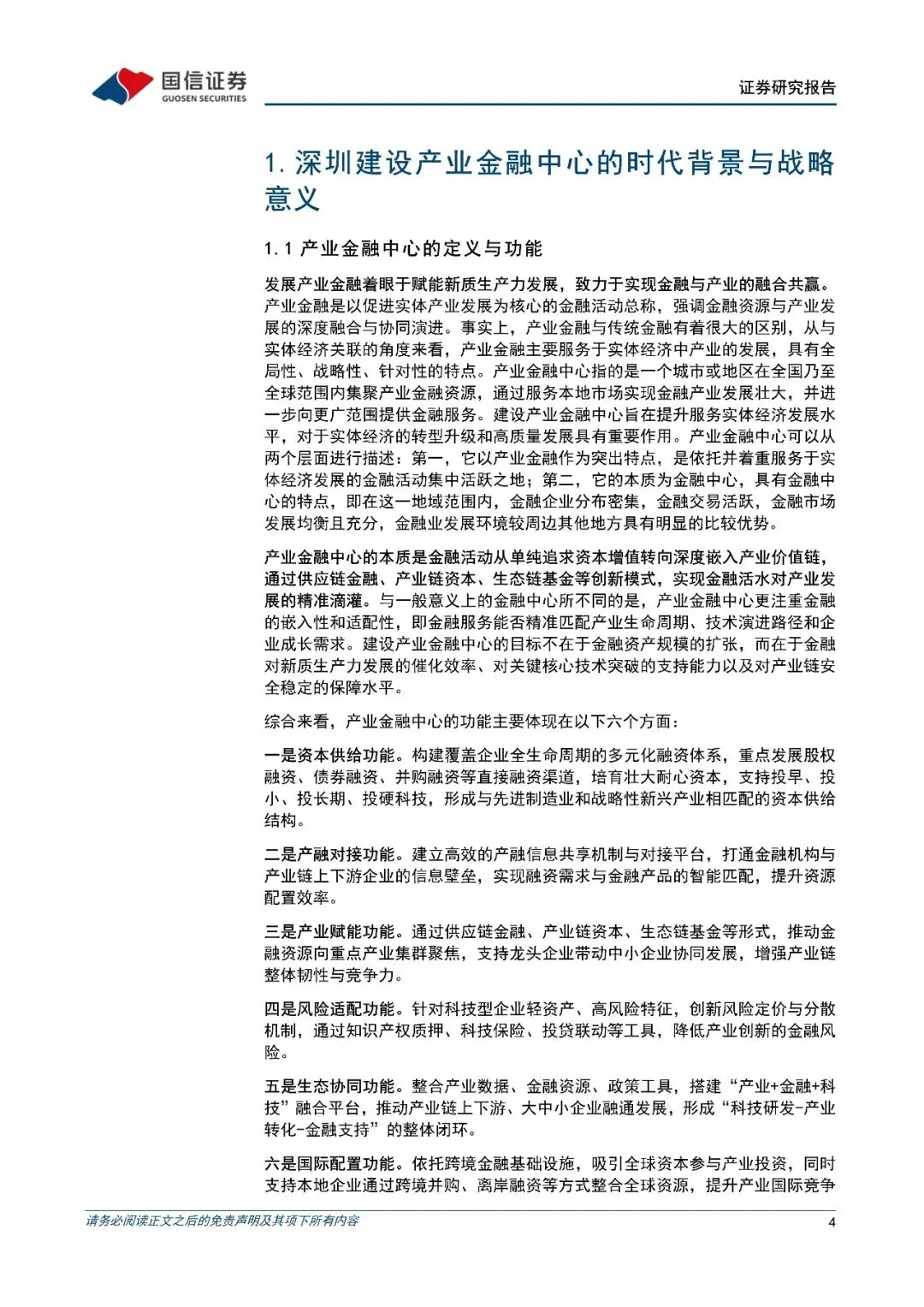 国信证券
GUOSEN SECURITIES

证券研究报告

1. 深圳建设产业金融中心的时代背景与战略意义

1.1 产业金融中心的定义与功能

发展产业金融着眼于赋能新质生产力发展，致力于实现金融与产业的融合共赢。产业金融是以促进实体产业发展为核心的金融活动总称，强调金融资源与产业发展的深度融合与协同演进。事实上，产业金融与传统金融有着很大的区别，从与实体经济关联的角度来看，产业金融主要服务于实体经济中产业的发展，具有全局性、战略性、针对性的特点。产业金融中心指的是一个城市或地区在全国乃至全球范围内集聚产业金融资源，通过服务本地市场实现金融产业发展壮大，并进一步向更广范围提供金融服务。建设产业金融中心旨在提升服务实体经济发展水平，对于实体经济的转型升级和高质量发展具有重要作用。产业金融中心可以从两个层面进行描述：第一，它以产业金融作为突出特点，是依托并着重服务于实体经济发展的金融活动集中活跃之地；第二，它的本质为金融中心，具有金融中心的特点，即在这一地域范围内，金融企业分布密集，金融交易活跃，金融市场发展均衡且充分，金融业发展环境较周边其他地方具有明显的比较优势。

产业金融中心的本质是金融活动从单纯追求资本增值转向深度嵌入产业价值链，通过供应链金融、产业链资本、生态链基金等创新模式，实现金融活水对产业发展的精准滴灌。与一般意义上的金融中心所不同的是，产业金融中心更注重金融的嵌入性和适配性，即金融服务能否精准匹配产业生命周期、技术演进路径和企业成长需求。建设产业金融中心的目标不在于金融资产规模的扩张，而在于金融对新质生产力发展的催化效率、对关键核心技术突破的支持能力以及对产业链安全稳定的保障水平。

综合来看，产业金融中心的功能主要体现在以下六个方面：

一是资本供给功能。构建覆盖企业全生命周期的多元化融资体系，重点发展股权融资、债券融资、并购融资等直接融资渠道，培育壮大耐心资本，支持投早、投小、投长期、投硬科技，形成与先进制造业和战略性新兴产业相匹配的资本供给结构。

二是产融对接功能。建立高效的产融信息共享机制与对接平台，打通金融机构与产业链上下游企业的信息壁垒，实现融资需求与金融产品的智能匹配，提升资源配置效率。

三是产业赋能功能。通过供应链金融、产业链资本、生态链基金等形式，推动金融资源向重点产业集群聚焦，支持龙头企业带动中小企业协同发展，增强产业链整体韧性与竞争力。

四是风险适配功能。针对科技型企业轻资产、高风险特征，创新风险定价与分散机制，通过知识产权质押、科技保险、投贷联动等工具，降低产业创新的金融风险。

五是生态协同功能。整合产业数据、金融资源、政策工具，搭建“产业+金融+科技”融合平台，推动产业链上下游、大中小企业融通发展，形成“科技研发-产业转化-金融支持”的整体闭环。

六是国际配置功能。依托跨境金融基础设施，吸引全球资本参与产业投资，同时支持本地企业通过跨境并购、离岸融资等方式整合全球资源，提升产业国际竞争

请务必阅读正文之后的免责声明及其项下所有内容

4